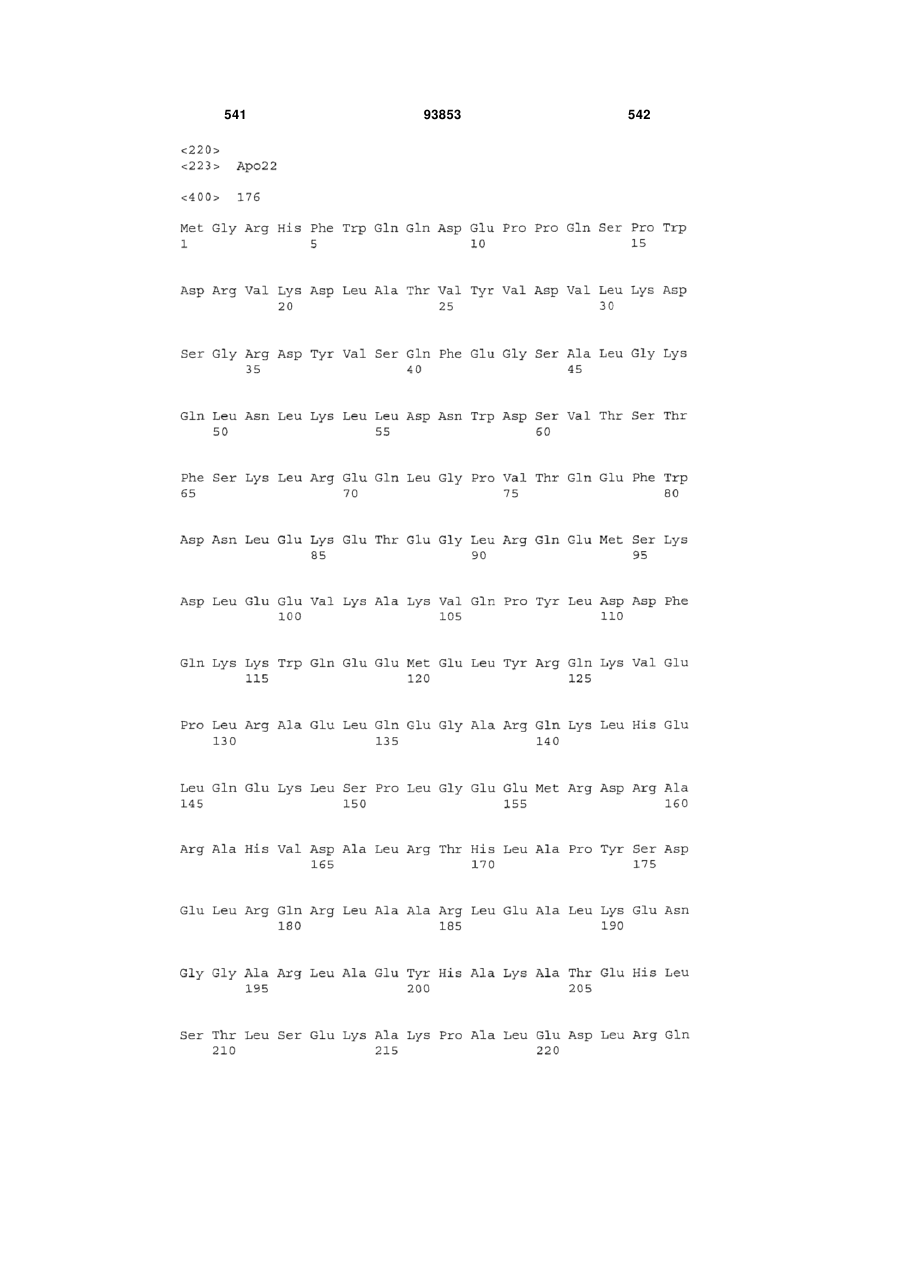 541 93853 542

<220>
<223> Apo22

<400> 176

Met Gly Arg His Phe Trp Gln Gln Asp Glu Pro Pro Gln Ser Pro Trp
1 5 10 15

Asp Arg Val Lys Asp Leu Ala Thr Val Tyr Val Asp Val Leu Lys Asp
20 25 30

Ser Gly Arg Asp Tyr Val Ser Gln Phe Glu Gly Ser Ala Leu Gly Lys
35 40 45

Gln Leu Asn Leu Lys Leu Leu Asp Asn Trp Asp Ser Val Thr Ser Thr
50 55 60

Phe Ser Lys Leu Arg Glu Gln Leu Gly Pro Val Thr Gln Glu Phe Trp
65 70 75 80

Asp Asn Leu Glu Lys Glu Thr Glu Gly Leu Arg Gln Glu Met Ser Lys
85 90 95

Asp Leu Glu Glu Val Lys Ala Lys Val Gln Pro Tyr Leu Asp Asp Phe
100 105 110

Gln Lys Lys Trp Gln Glu Glu Met Glu Leu Tyr Arg Gln Lys Val Glu
115 120 125

Pro Leu Arg Ala Glu Leu Gln Glu Gly Ala Arg Gln Lys Leu His Glu
130 135 140

Leu Gln Glu Lys Leu Ser Pro Leu Gly Glu Glu Met Arg Asp Arg Ala
145 150 155 160

Arg Ala His Val Asp Ala Leu Arg Thr His Leu Ala Pro Tyr Ser Asp
165 170 175

Glu Leu Arg Gln Arg Leu Ala Ala Arg Leu Glu Ala Leu Lys Glu Asn
180 185 190

Gly Gly Ala Arg Leu Ala Glu Tyr His Ala Lys Ala Thr Glu His Leu
195 200 205

Ser Thr Leu Ser Glu Lys Ala Lys Pro Ala Leu Glu Asp Leu Arg Gln
210 215 220